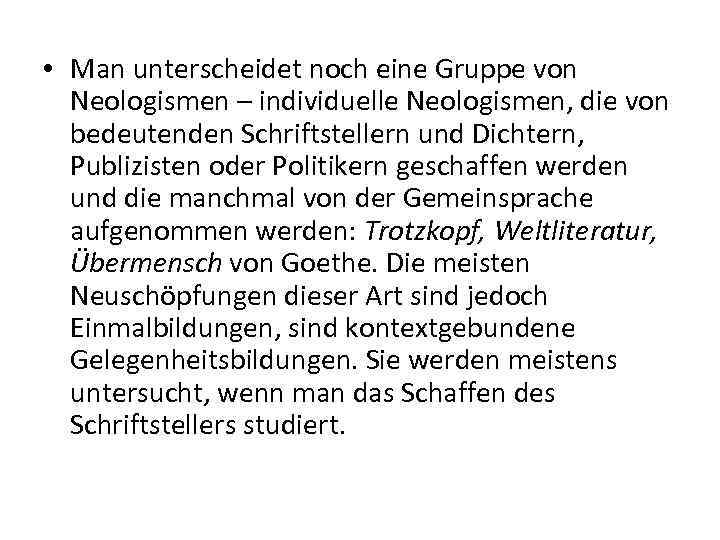 • Man unterscheidet noch eine Gruppe von Neologismen – individuelle Neologismen, die von bedeutenden Schriftstellern und Dichtern, Publizisten oder Politikern geschaffen werden und die manchmal von der Gemeinsprache aufgenommen werden: Trotzkopf, Weltliteratur, Übermensch von Goethe. Die meisten Neuschöpfungen dieser Art sind jedoch Einmalbildungen, sind kontextgebundene Gelegenheitsbildungen. Sie werden meistens untersucht, wenn man das Schaffen des Schriftstellers studiert.